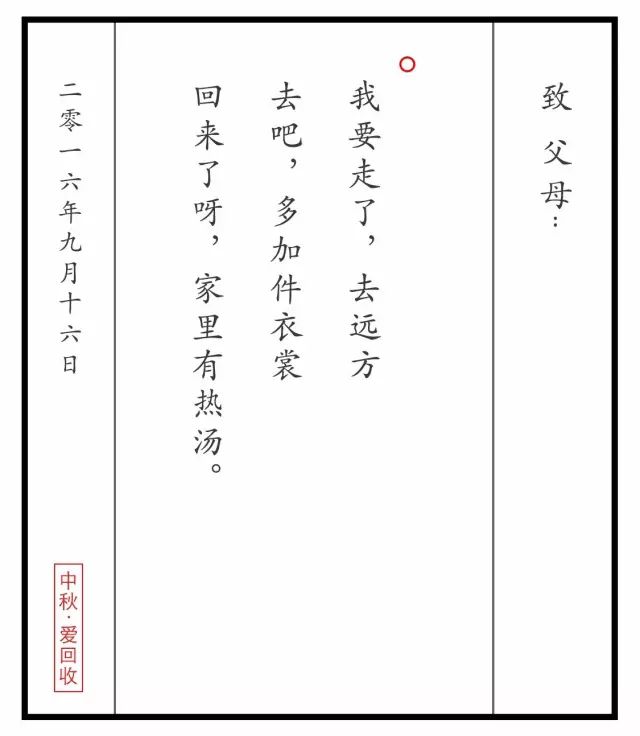 致父母：

我要走了，去远方

去吧，多加件衣裳

回来了呀，家里有热汤。

二零一六年九月十六日

中秋·爱回收